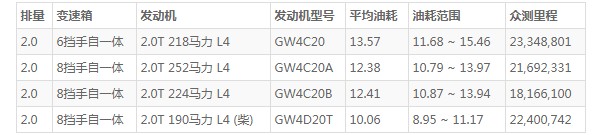 | 排量 | 变速箱 | 发动机 | 发动机型号 | 平均油耗 | 油耗范围 | 众测里程 |
|---|---|---|---|---|---|---|
| 2.0 | 6挡手自一体 | 2.0T 218马力 L4 | GW4C20 | 13.57 | 11.68 ~ 15.46 | 23,348,801 |
| 2.0 | 8挡手自一体 | 2.0T 252马力 L4 | GW4C20A | 12.38 | 10.79 ~ 13.97 | 21,692,331 |
| 2.0 | 8挡手自一体 | 2.0T 224马力 L4 | GW4C20B | 12.41 | 10.87 ~ 13.94 | 18,166,100 |
| 2.0 | 8挡手自一体 | 2.0T 190马力 L4 (柴) | GW4D20T | 10.06 | 8.95 ~ 11.17 | 22,400,742 |